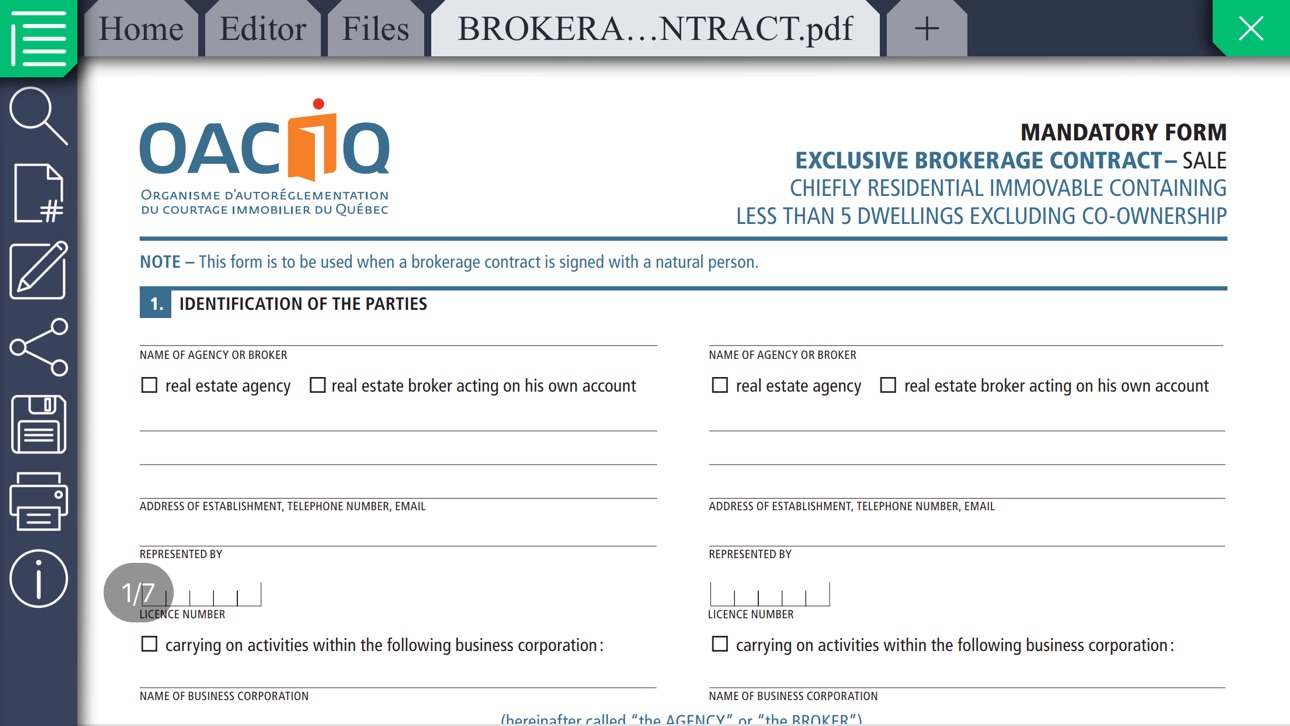 Home Editor Files BROKERA…NTRACT.pdf +

OACIQ
ORGANISME D'AUTORÉGLEMENTATION DU COURTAGE IMMOBILIER DU QUÉBEC

MANDATORY FORM
EXCLUSIVE BROKERAGE CONTRACT – SALE
CHIEFLY RESIDENTIAL IMMOVABLE CONTAINING LESS THAN 5 DWELLINGS EXCLUDING CO-OWNERSHIP

NOTE – This form is to be used when a brokerage contract is signed with a natural person.

1. IDENTIFICATION OF THE PARTIES

NAME OF AGENCY OR BROKER
☐ real estate agency ☐ real estate broker acting on his own account

ADDRESS OF ESTABLISHMENT, TELEPHONE NUMBER, EMAIL

REPRESENTED BY

1/7

LICENCE NUMBER

☐ carrying on activities within the following business corporation:

NAME OF BUSINESS CORPORATION

NAME OF AGENCY OR BROKER
☐ real estate agency ☐ real estate broker acting on his own account

ADDRESS OF ESTABLISHMENT, TELEPHONE NUMBER, EMAIL

REPRESENTED BY

LICENCE NUMBER

☐ carrying on activities within the following business corporation:

NAME OF BUSINESS CORPORATION

(hereinafter called "the AGENCY" or "the BROKER")